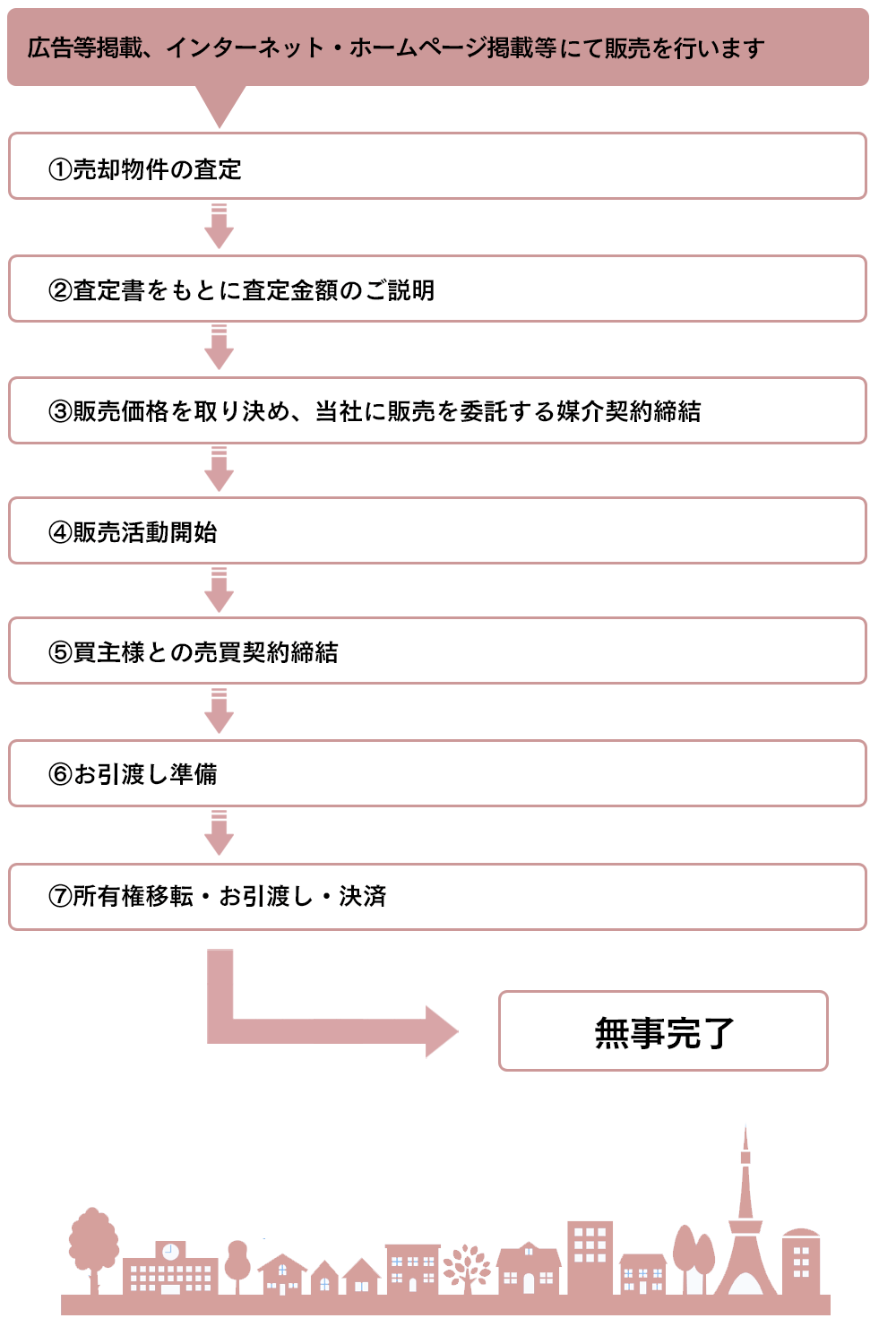 広告等掲載、インターネット・ホームページ掲載等にて販売を行います

①売却物件の査定

②査定書をもとに査定金額のご説明

③販売価格を取り決め、当社に販売を委託する媒介契約締結

④販売活動開始

⑤買主様との売買契約締結

⑥お引渡し準備

⑦所有権移転・お引渡し・決済

無事完了